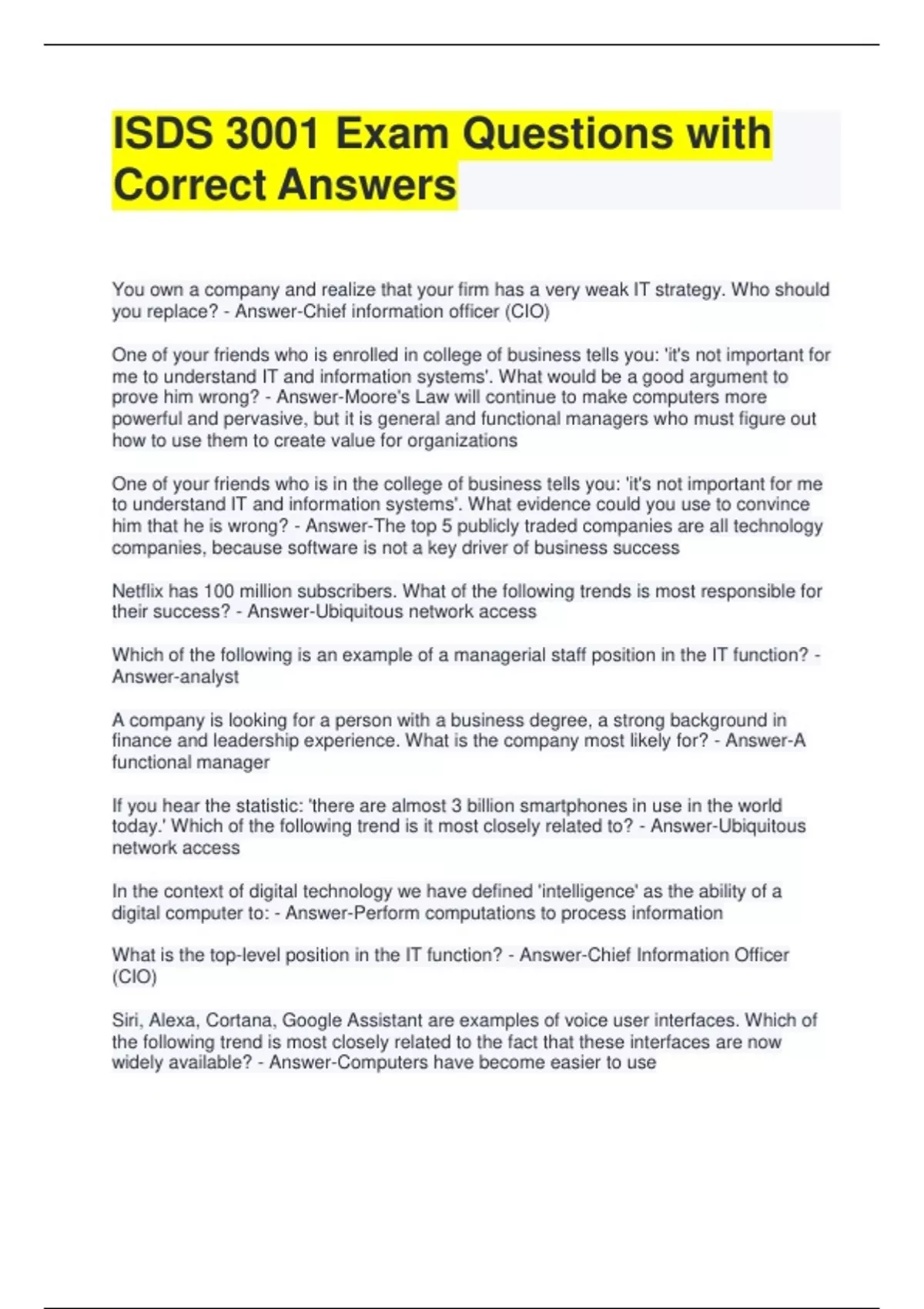 ISDS 3001 Exam Questions with Correct Answers

You own a company and realize that your firm has a very weak IT strategy. Who should you replace? - Answer-Chief information officer (CIO)

One of your friends who is enrolled in college of business tells you: 'it's not important for me to understand IT and information systems'. What would be a good argument to prove him wrong? - Answer-Moore's Law will continue to make computers more powerful and pervasive, but it is general and functional managers who must figure out how to use them to create value for organizations

One of your friends who is in the college of business tells you: 'it's not important for me to understand IT and information systems'. What evidence could you use to convince him that he is wrong? - Answer-The top 5 publicly traded companies are all technology companies, because software is not a key driver of business success

Netflix has 100 million subscribers. What of the following trends is most responsible for their success? - Answer-Ubiquitous network access

Which of the following is an example of a managerial staff position in the IT function? - Answer-analyst

A company is looking for a person with a business degree, a strong background in finance and leadership experience. What is the company most likely for? - Answer-A functional manager

If you hear the statistic: 'there are almost 3 billion smartphones in use in the world today.' Which of the following trend is it most closely related to? - Answer-Ubiquitous network access

In the context of digital technology we have defined 'intelligence' as the ability of a digital computer to: - Answer-Perform computations to process information

What is the top-level position in the IT function? - Answer-Chief Information Officer (CIO)

Siri, Alexa, Cortana, Google Assistant are examples of voice user interfaces. Which of the following trend is most closely related to the fact that these interfaces are now widely available? - Answer-Computers have become easier to use